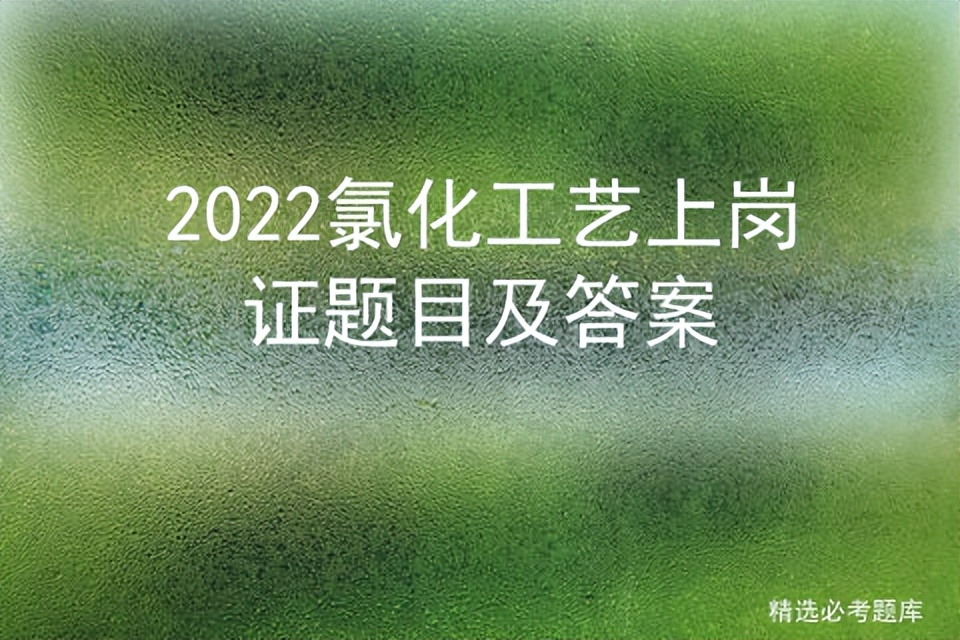 2022氯化工艺上岗证题目及答案

精选必考题库